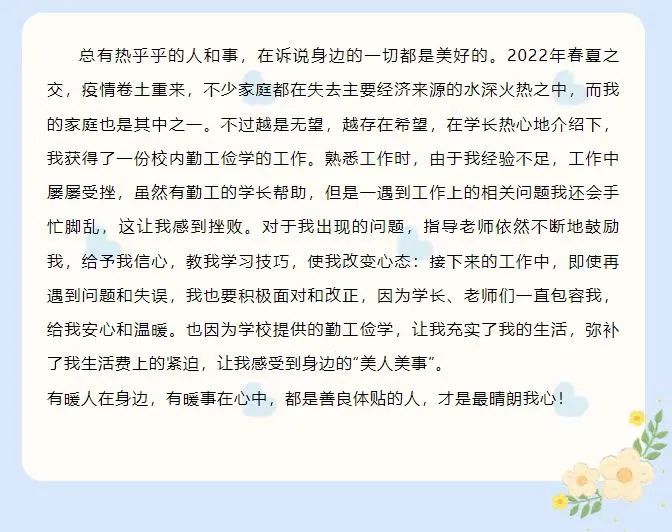 总有热乎乎的人和事，在诉说身边的一切都是美好的。2022年春夏之交，疫情卷土重来，不少家庭都在失去主要经济来源的水深火热之中，而我的家庭也是其中之一。不过越是无望，越存在希望，在学长热心地介绍下，我获得了一份校内勤工俭学的工作。熟悉工作时，由于我经验不足，工作中屡屡受挫，虽然有勤工的学长帮助，但是一遇到工作上的相关问题我还会手忙脚乱，这让我感到挫败。对于我出现的问题，指导老师依然不断地鼓励我，给予我信心，教我学习技巧，使我改变心态：接下来的工作中，即使再遇到问题和失误，我也要积极面对和改正，因为学长、老师们一直包容我，给我安心和温暖。也因为学校提供的勤工俭学，让我充实了我的生活，弥补了我生活费上的紧迫，让我感受到身边的“美人美事”。

有暖人在身边，有暖事在心中，都是善良体贴的人，才是最晴朗我心！